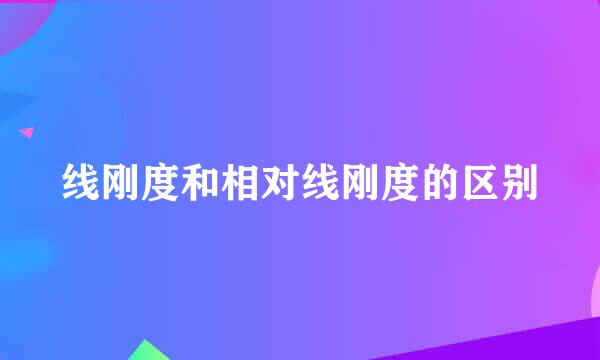 线刚度和相对线刚度的区别